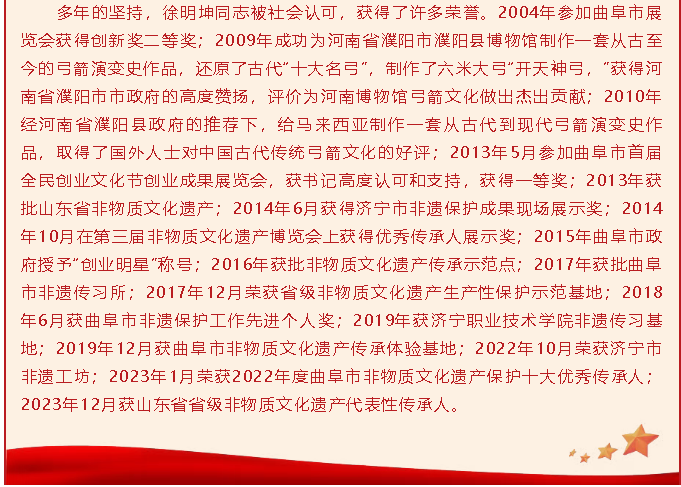 多年的坚持，徐明坤同志被社会认可，获得了许多荣誉。2004年参加曲阜市展览会获得创新奖二等奖；2009年成功为河南省濮阳市濮阳县博物馆制作一套从古至今的弓箭演变史作品，还原了古代“十大名弓”，制作了六米大弓“开天神弓，”获得河南省濮阳市市政府的高度赞扬，评价为河南博物馆弓箭文化做出杰出贡献；2010年经河南省濮阳县政府的推荐下，给马来西亚制作一套从古代到现代弓箭演变史作品，取得了国外人士对中国古代传统弓箭文化的好评；2013年5月参加曲阜市首届全民创业文化节创业成果展览会，获书记高度认可和支持，获得一等奖；2013年获批山东省非物质文化遗产；2014年6月获得济宁市非遗保护成果现场展示奖；2014年10月在第三届非物质文化遗产博览会上获得优秀传承人展示奖；2015年曲阜市政府授予“创业明星”称号；2016年获批非物质文化遗产传承示范点；2017年获批曲阜市非遗传习所；2017年12月荣获省级非物质文化遗产生产性保护示范基地；2018年6月获曲阜市非遗保护工作先进个人奖；2019年获济宁职业技术学院非遗传习基地；2019年12月获曲阜市非物质文化遗产传承体验基地；2022年10月荣获济宁市非遗工坊；2023年1月荣获2022年度曲阜市非物质文化遗产保护十大优秀传承人；2023年12月获山东省省级非物质文化遗产代表性传承人。